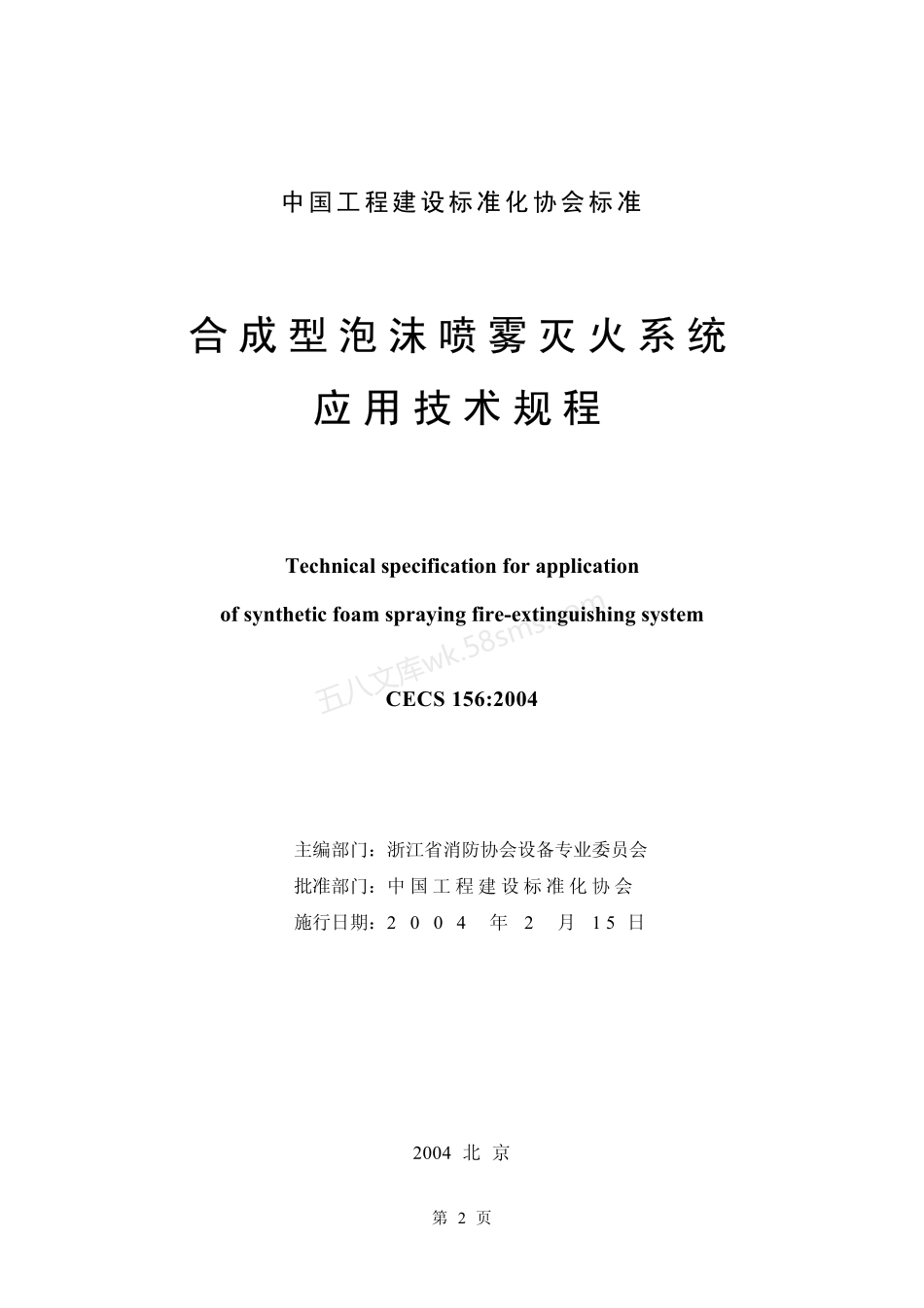 中国工程建设标准化协会标准

合成型泡沫喷雾灭火系统
应用技术规程

Technical specification for application
of synthetic foam spraying fire-extinguishing system

五八文库wk.58sms.com

CECS 156:2004

主编部门：浙江省消防协会设备专业委员会
批准部门：中国工程建设标准化协会
施行日期：2004 年 2 月 15 日

2004 北 京

第 2 页